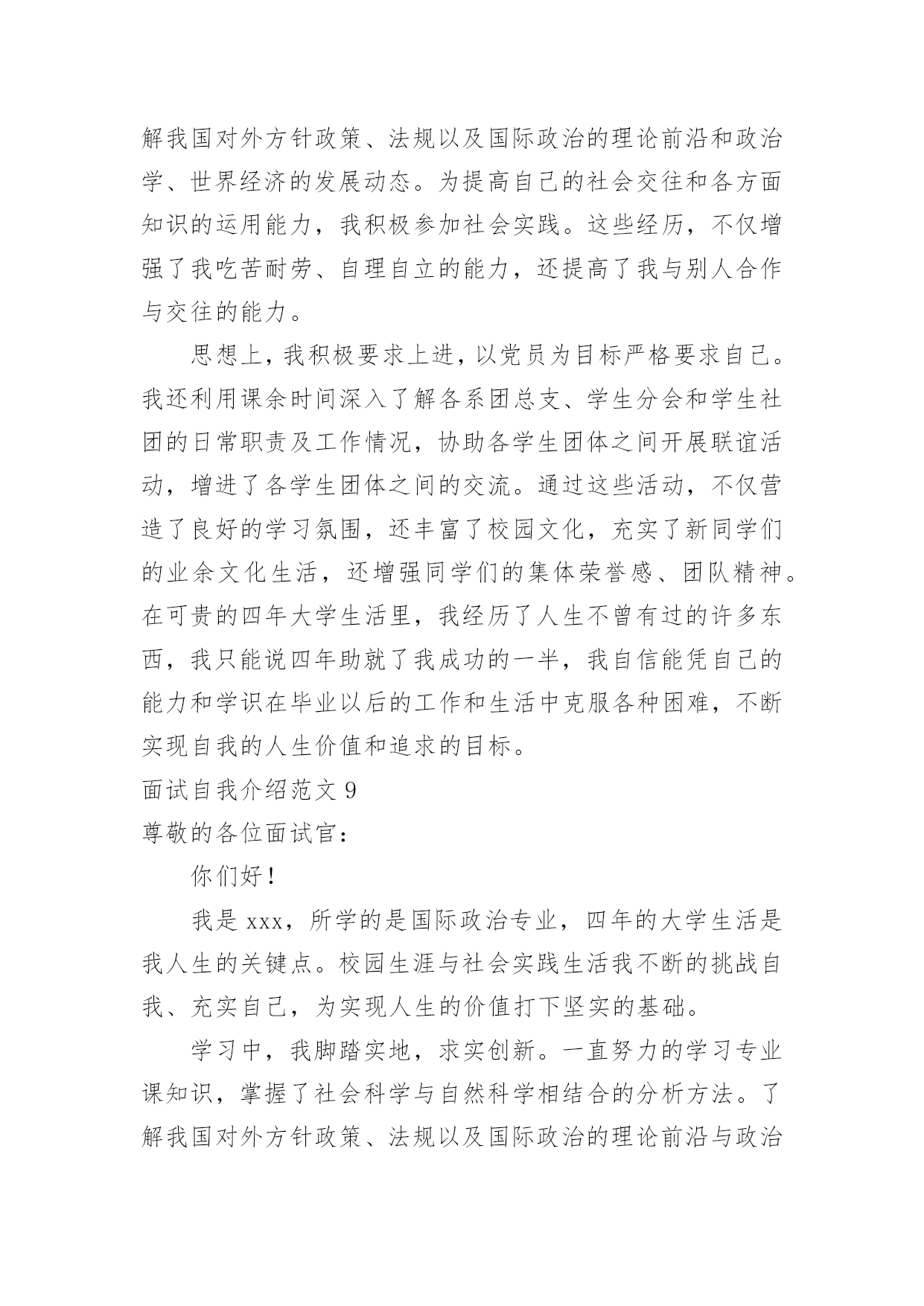 解我国对外方针政策、法规以及国际政治的理论前沿和政治学、世界经济的发展动态。为提高自己的社会交往和各方面知识的运用能力，我积极参加社会实践。这些经历，不仅增强了我吃苦耐劳、自理自立的能力，还提高了我与别人合作与交往的能力。

思想上，我积极要求上进，以党员为目标严格要求自己。我还利用课余时间深入了解各系团总支、学生分会和学生社团的日常职责及工作情况，协助各学生团体之间开展联谊活动，增进了各学生团体之间的交流。通过这些活动，不仅营造了良好的学习氛围，还丰富了校园文化，充实了新同学们的业余文化生活，还增强同学们的集体荣誉感、团队精神。在可贵的四年大学生活里，我经历了人生不曾有过的许多东西，我只能说四年助就了我成功的一半，我自信能凭自己的能力和学识在毕业以后的工作和生活中克服各种困难，不断实现自我的人生价值和追求的目标。

面试自我介绍范文 9

尊敬的各位面试官：

你们好！

我是 xxx，所学的是国际政治专业，四年的大学生活是我人生的关键点。校园生涯与社会实践生活我不断的挑战自我、充实自己，为实现人生的价值打下坚实的基础。

学习中，我脚踏实地，求实创新。一直努力的学习专业课知识，掌握了社会科学与自然科学相结合的分析方法。了解我国对外方针政策、法规以及国际政治的理论前沿与政治